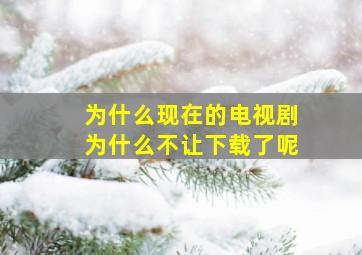 为什么现在的电视剧
为什么不让下载了呢